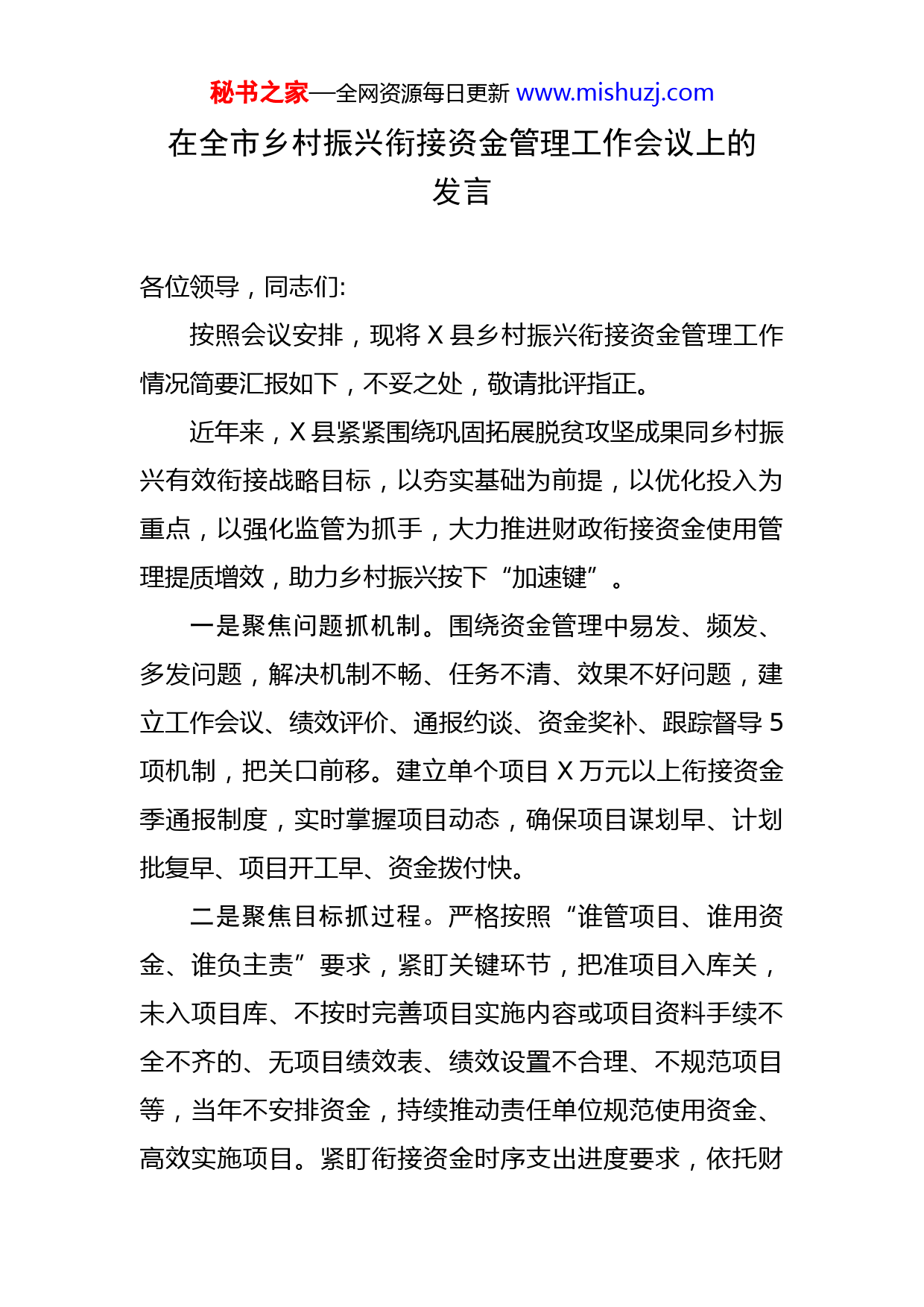 秘书之家—全网资源每日更新 www.mishuzj.com

在全市乡村振兴衔接资金管理工作会议上的发言

各位领导，同志们:

按照会议安排，现将 X 县乡村振兴衔接资金管理工作情况简要汇报如下，不妥之处，敬请批评指正。

近年来，X 县紧紧围绕巩固拓展脱贫攻坚成果同乡村振兴有效衔接战略目标，以夯实基础为前提，以优化投入为重点，以强化监管为抓手，大力推进财政衔接资金使用管理提质增效，助力乡村振兴按下“加速键”。

一是聚焦问题抓机制。围绕资金管理中易发、频发、多发问题，解决机制不畅、任务不清、效果不好问题，建立工作会议、绩效评价、通报约谈、资金奖补、跟踪督导 5 项机制，把关口前移。建立单个项目 X 万元以上衔接资金季通报制度，实时掌握项目动态，确保项目谋划早、计划批复早、项目开工早、资金拨付快。

二是聚焦目标抓过程。严格按照“谁管项目、谁用资金、谁负主责”要求，紧盯关键环节，把准项目入库关，未入项目库、不按时完善项目实施内容或项目资料手续不全不齐的、无项目绩效表、绩效设置不合理、不规范项目等，当年不安排资金，持续推动责任单位规范使用资金、高效实施项目。紧盯衔接资金时序支出进度要求，依托财